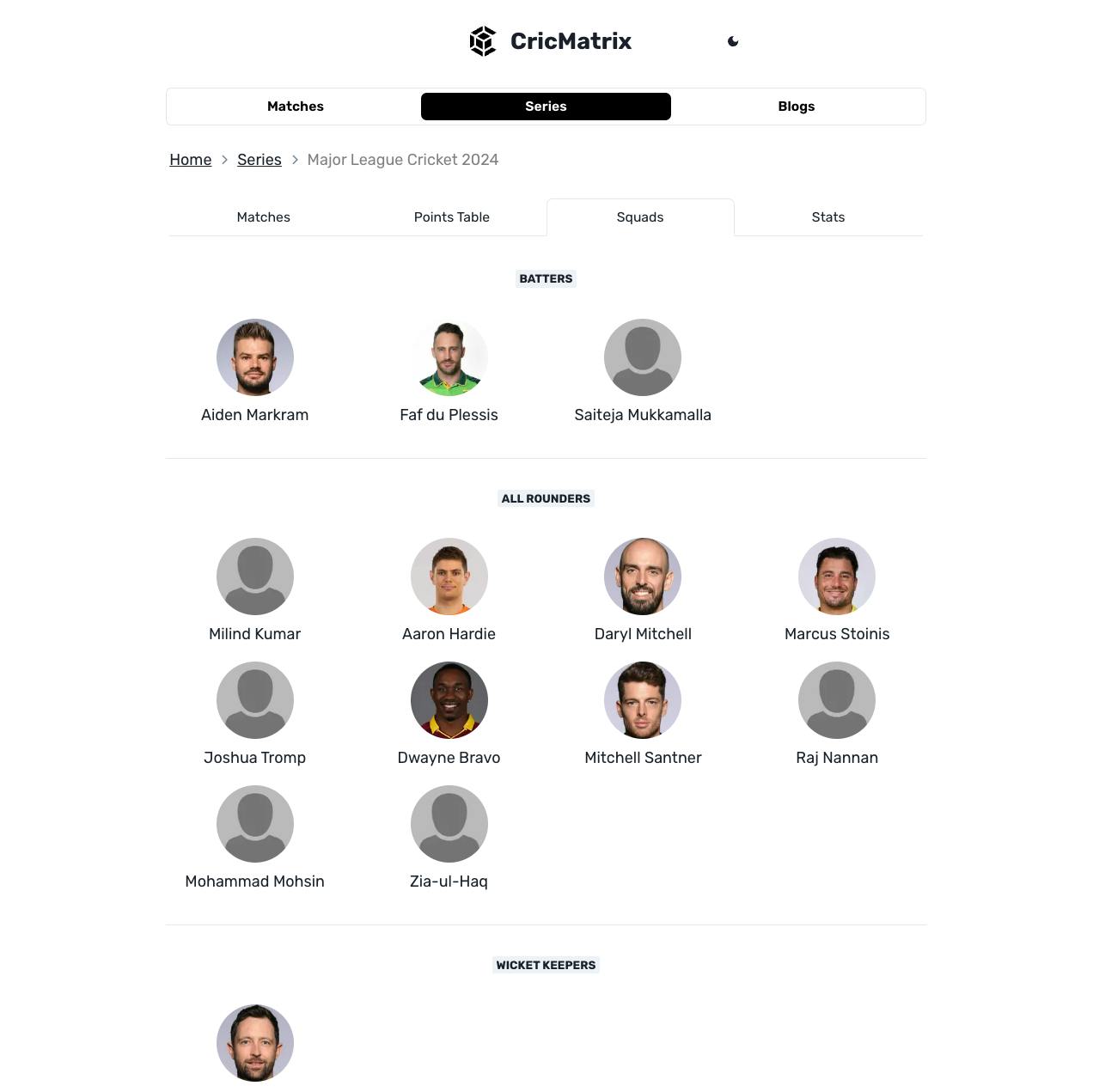 CricMatrix

Matches
Series
Blogs

Home > Series > Major League Cricket 2024

Matches
Points Table
Squads
Stats

BATTERS

Aiden Markram
Faf du Plessis
Saiteja Mukkamalla

ALL ROUNDERS

Milind Kumar
Aaron Hardie
Daryl Mitchell
Marcus Stoinis
Joshua Tromp
Dwayne Bravo
Mitchell Santner
Raj Nannan
Mohammad Mohsin
Zia-ul-Haq

WICKET KEEPERS